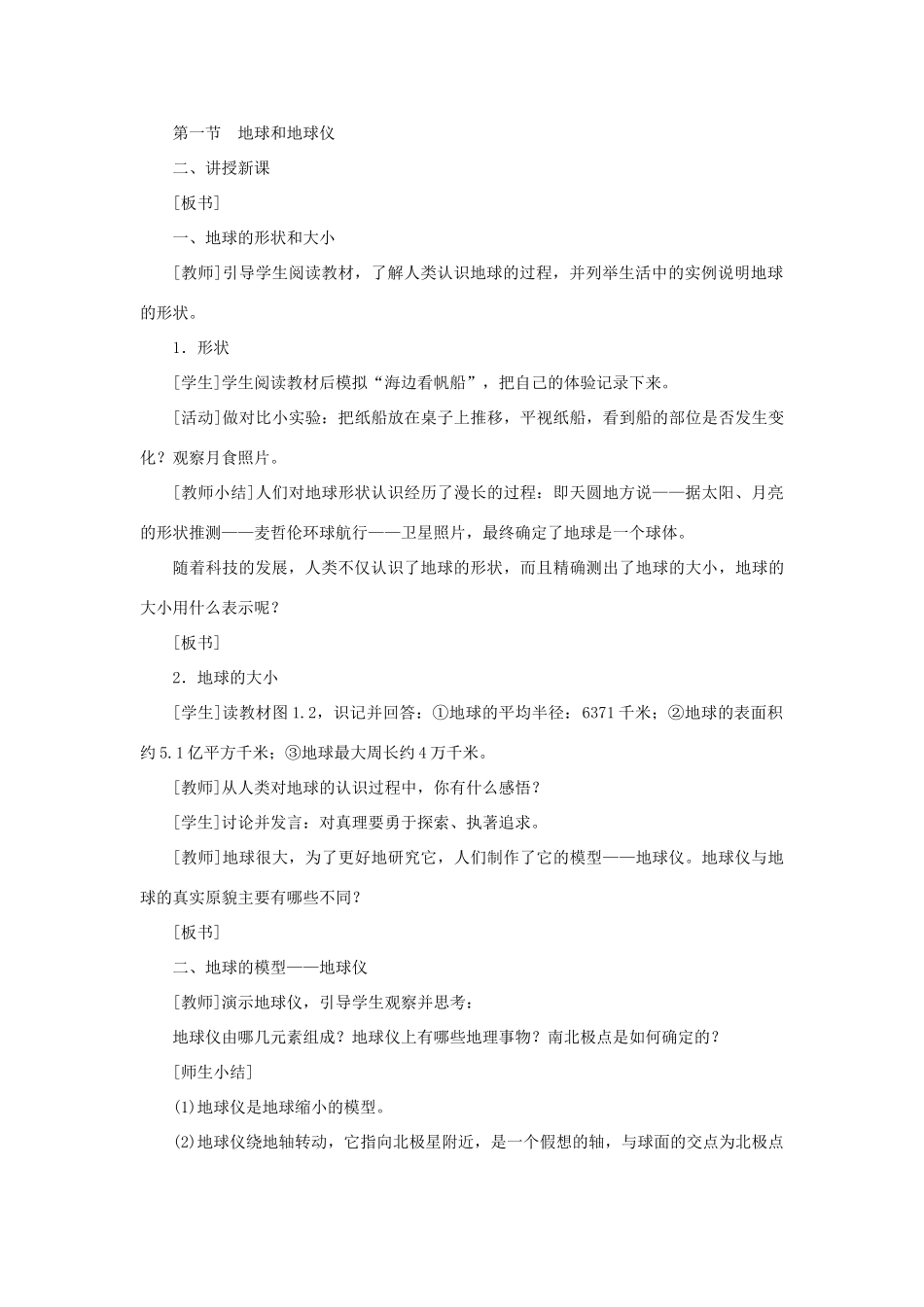 第一节　地球和地球仪

二、讲授新课

[板书]

一、地球的形状和大小

[教师]引导学生阅读教材，了解人类认识地球的过程，并列举生活中的实例说明地球的形状。

1．形状

[学生]学生阅读教材后模拟“海边看帆船”，把自己的体验记录下来。

[活动]做对比小实验：把纸船放在桌子上推移，平视纸船，看到船的部位是否发生变化？观察月食照片。

[教师小结]人们对地球形状认识经历了漫长的过程：即天圆地方说——据太阳、月亮的形状推测——麦哲伦环球航行——卫星照片，最终确定了地球是一个球体。

随着科技的发展，人类不仅认识了地球的形状，而且精确测出了地球的大小，地球的大小用什么表示呢？

[板书]

2．地球的大小

[学生]读教材图1.2，识记并回答：①地球的平均半径：6371千米；②地球的表面积约5.1亿平方千米；③地球最大周长约4万千米。

[教师]从人类对地球的认识过程中，你有什么感悟？

[学生]讨论并发言：对真理要勇于探索、执著追求。

[教师]地球很大，为了更好地研究它，人们制作了它的模型——地球仪。地球仪与地球的真实原貌主要有哪些不同？

[板书]

二、地球的模型——地球仪

[教师]演示地球仪，引导学生观察并思考：

地球仪由哪几元素组成？地球仪上有哪些地理事物？南北极点是如何确定的？

[师生小结]

(1)地球仪是地球缩小的模型。

(2)地球仪绕地轴转动，它指向北极星附近，是一个假想的轴，与球面的交点为北极点